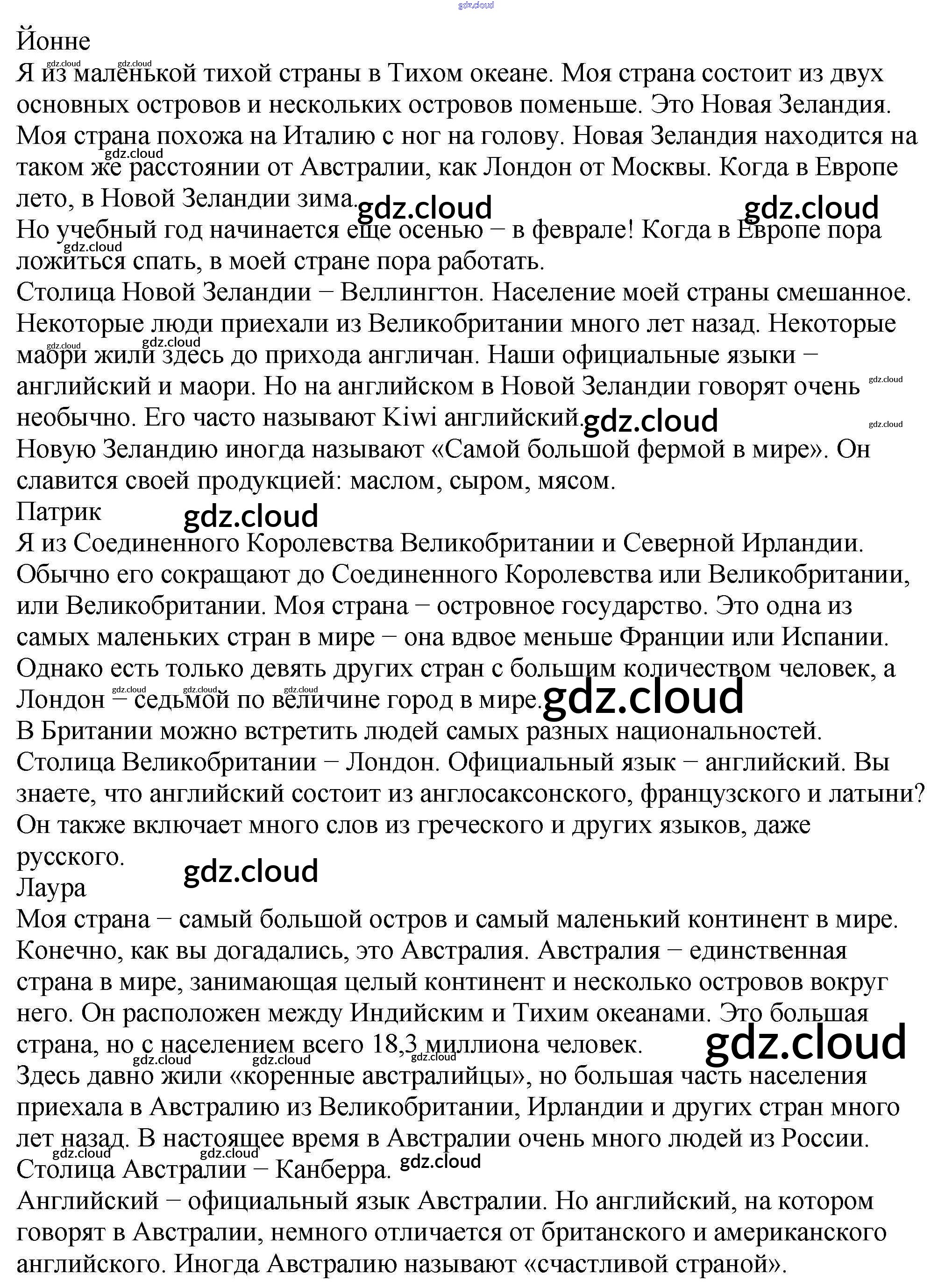 gdz.cloud

Йонне
Я из маленькой тихой страны в Тихом океане. Моя страна состоит из двух основных островов и нескольких островов поменьше. Это Новая Зеландия. Моя страна похожа на Италию с ног на голову. Новая Зеландия находится на таком же расстоянии от Австралии, как Лондон от Москвы. Когда в Европе лето, в Новой Зеландии зима.
Но учебный год начинается еще осенью – в феврале! Когда в Европе пора ложиться спать, в моей стране пора работать.
Столица Новой Зеландии – Веллингтон. Население моей страны смешанное. Некоторые люди приехали из Великобритании много лет назад. Некоторые маори жили здесь до прихода англичан. Наши официальные языки – английский и маори. Но на английском в Новой Зеландии говорят очень необычно. Его часто называют Kiwi английский.
Новую Зеландию иногда называют «Самой большой фермой в мире». Он славится своей продукцией: маслом, сыром, мясом.
Патрик
Я из Соединенного Королевства Великобритании и Северной Ирландии. Обычно его сокращают до Соединенного Королевства или Великобритании, или Великобритании. Моя страна – островное государство. Это одна из самых маленьких стран в мире – она вдвое меньше Франции или Испании. Однако есть только девять других стран с большим количеством человек, а Лондон – седьмой по величине город в мире.
В Британии можно встретить людей самых разных национальностей.
Столица Великобритании – Лондон. Официальный язык – английский. Вы знаете, что английский состоит из англосаксонского, французского и латыни? Он также включает много слов из греческого и других языков, даже русского.
Лаура
Моя страна – самый большой остров и самый маленький континент в мире. Конечно, как вы догадались, это Австралия. Австралия – единственная страна в мире, занимающая целый континент и несколько островов вокруг него. Он расположен между Индийским и Тихим океанами. Это большая страна, но с населением всего 18,3 миллиона человек.
Здесь давно жили «коренные австралийцы», но большая часть населения приехала в Австралию из Великобритании, Ирландии и других стран много лет назад. В настоящее время в Австралии очень много людей из России.
Столица Австралии – Канберра.
Английский – официальный язык Австралии. Но английский, на котором говорят в Австралии, немного отличается от британского и американского английского. Иногда Австралию называют «счастливой страной».